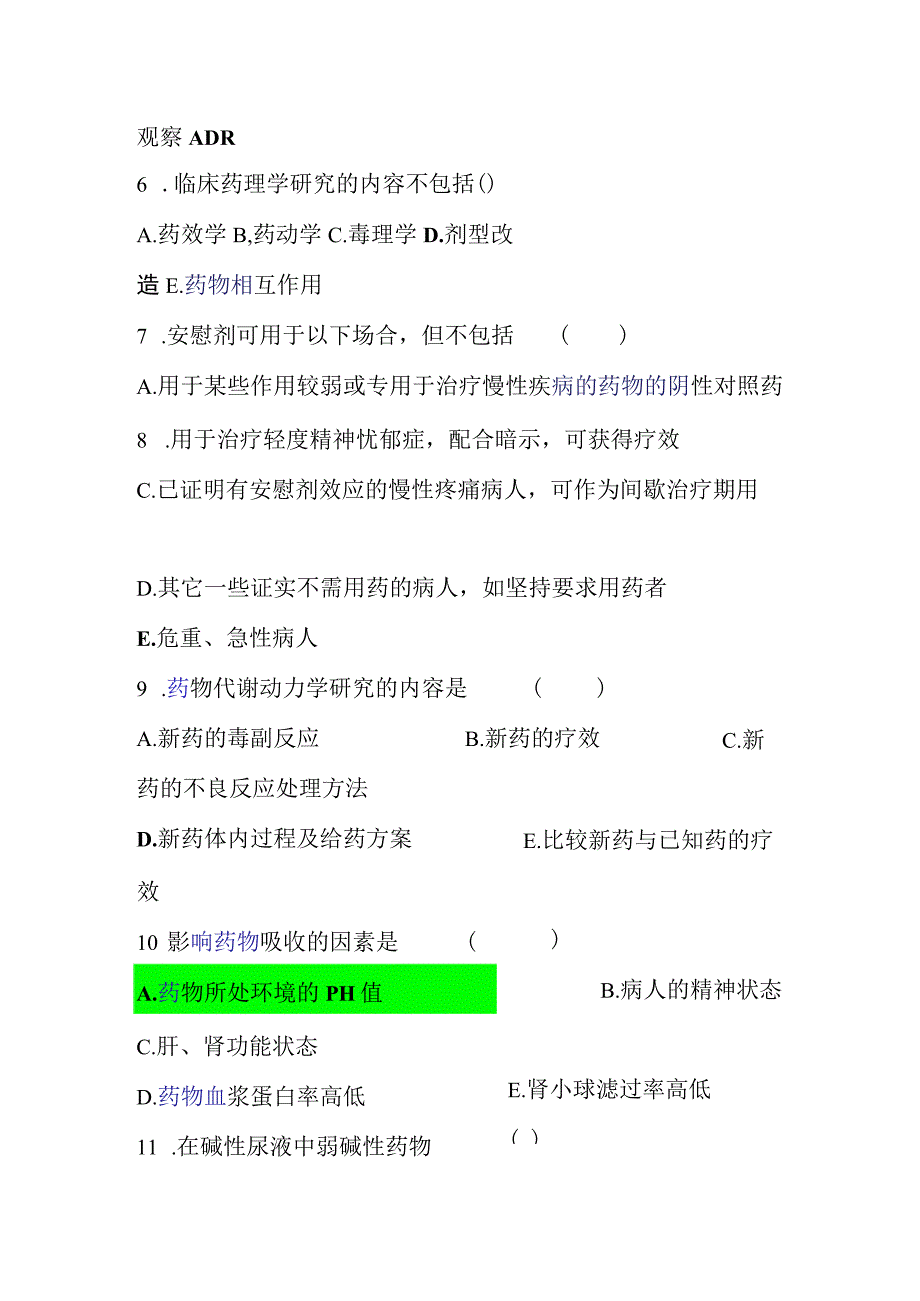 观察 ADR

6 . 临床药理学研究的内容不包括()

A.药效学 B,药动学 C.毒理学 D.剂型改造 E.药物相互作用

7 .安慰剂可用于以下场合，但不包括 ( )

A.用于某些作用较弱或专用于治疗慢性疾病的药物的阴性对照药

8 .用于治疗轻度精神忧郁症，配合暗示，可获得疗效

C.已证明有安慰剂效应的慢性疼痛病人，可作为间歇治疗期用

D.其它一些证实不需用药的病人，如坚持要求用药者

E.危重、急性病人

9 .药物代谢动力学研究的内容是 ( )

A.新药的毒副反应 B.新药的疗效 C.新药的不良反应处理方法

D.新药体内过程及给药方案 E.比较新药与已知药的疗效

10 影响药物吸收的因素是 ( )

A.药物所处环境的 PH 值 B.病人的精神状态

C.肝、肾功能状态

D.药物血浆蛋白率高低 E.肾小球滤过率高低

11 .在碱性尿液中弱碱性药物 ( )